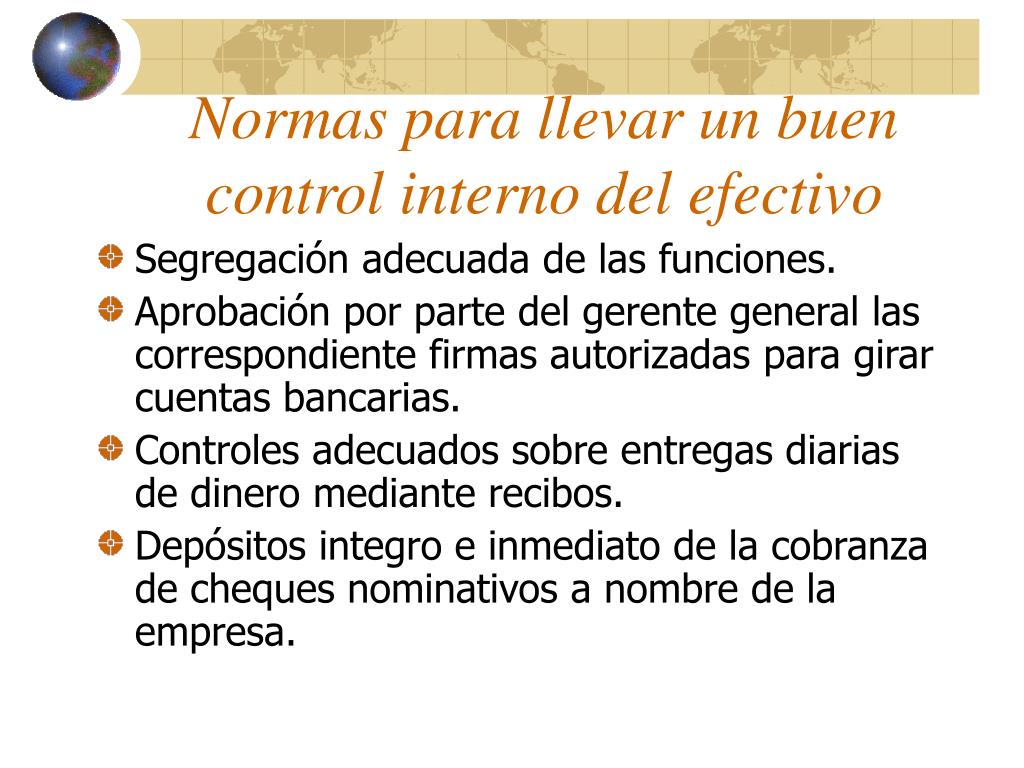 Normas para llevar un buen control interno del efectivo

Segregación adecuada de las funciones.

Aprobación por parte del gerente general las correspondiente firmas autorizadas para girar cuentas bancarias.

Controles adecuados sobre entregas diarias de dinero mediante recibos.

Depósitos integro e inmediato de la cobranza de cheques nominativos a nombre de la empresa.